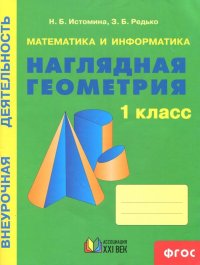 ВНЕУРОЧНАЯ ДЕЯТЕЛЬНОСТЬ

Н. Б. Истомина, З. Б. Редько

МАТЕМАТИКА И ИНФОРМАТИКА

НАГЛЯДНАЯ ГЕОМЕТРИЯ

1 класс

АССОЦИАЦИЯ XXI ВЕК

ФГОС